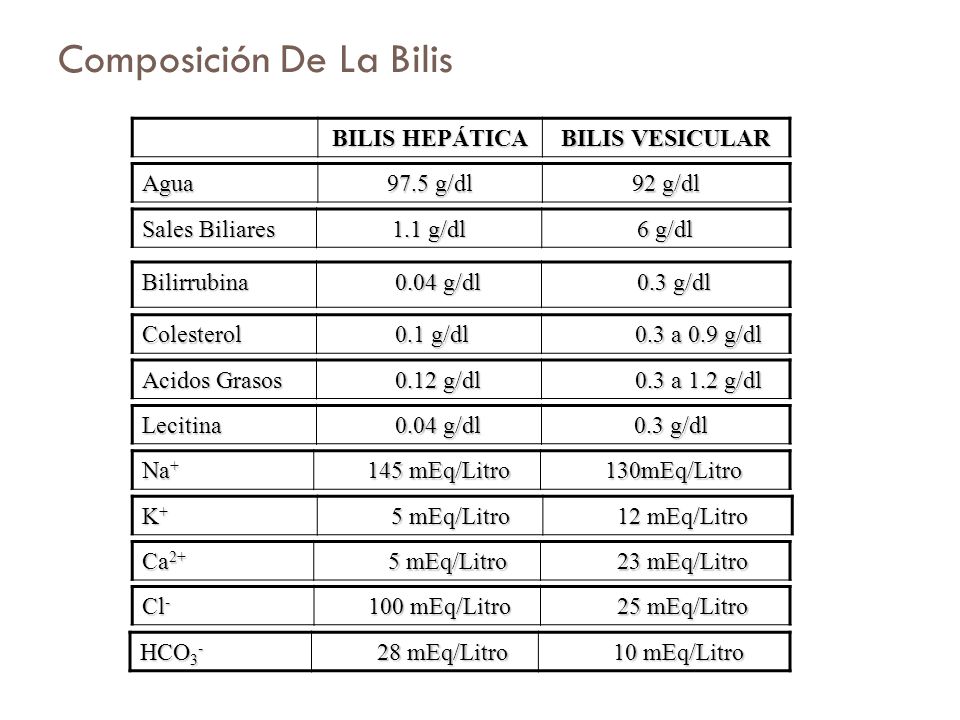 Composición De La Bilis

|  | BILIS HEPÁTICA | BILIS VESICULAR |
|---|---|---|
| Agua | 97.5 g/dl | 92 g/dl |
| Sales Biliares | 1.1 g/dl | 6 g/dl |
| Bilirrubina | 0.04 g/dl | 0.3 g/dl |
| Colesterol | 0.1 g/dl | 0.3 a 0.9 g/dl |
| Acidos Grasos | 0.12 g/dl | 0.3 a 1.2 g/dl |
| Lecitina | 0.04 g/dl | 0.3 g/dl |
| $Na^+$ | 145 mEq/Litro | 130mEq/Litro |
| $K^+$ | 5 mEq/Litro | 12 mEq/Litro |
| $Ca^{2+}$ | 5 mEq/Litro | 23 mEq/Litro |
| $Cl^-$ | 100 mEq/Litro | 25 mEq/Litro |
| $HCO_3^-$ | 28 mEq/Litro | 10 mEq/Litro |